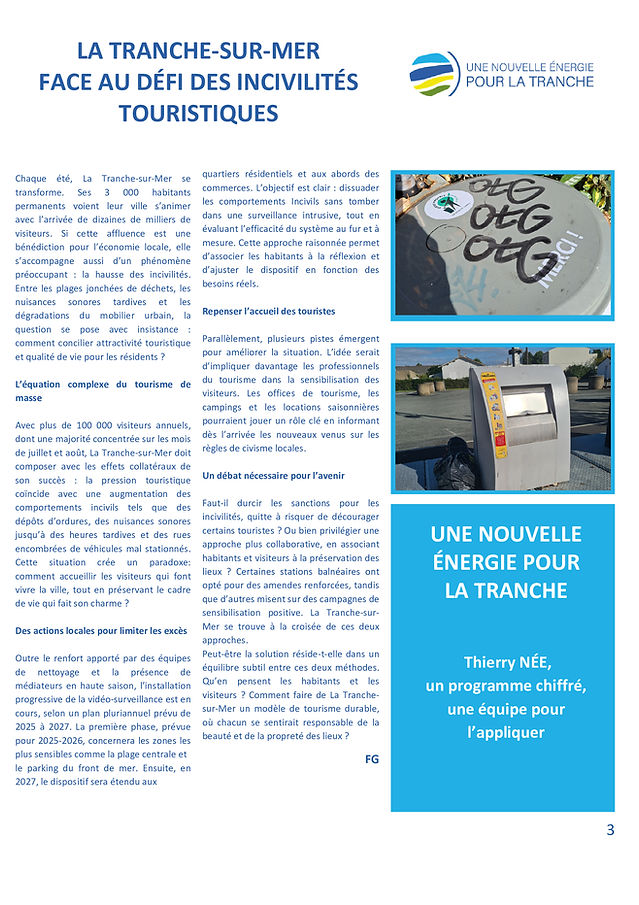 LA TRANCHE-SUR-MER
FACE AU DÉFI DES INCIVILITÉS
TOURISTIQUES

UNE NOUVELLE ÉNERGIE
POUR LA TRANCHE

Chaque été, La Tranche-sur-Mer se transforme. Ses 3 000 habitants permanents voient leur ville s'animer avec l'arrivée de dizaines de milliers de visiteurs. Si cette affluence est une bénédiction pour l'économie locale, elle s'accompagne aussi d'un phénomène préoccupant : la hausse des incivilités. Entre les plages jonchées de déchets, les nuisances sonores tardives et les dégradations du mobilier urbain, la question se pose avec insistance : comment concilier attractivité touristique et qualité de vie pour les résidents ?

L'équation complexe du tourisme de masse

Avec plus de 100 000 visiteurs annuels, dont une majorité concentrée sur les mois de juillet et août, La Tranche-sur-Mer doit composer avec les effets collatéraux de son succès : la pression touristique coïncide avec une augmentation des comportements incivils tels que des dépôts d'ordures, des nuisances sonores jusqu'à des heures tardives et des rues encombrées de véhicules mal stationnés. Cette situation crée un paradoxe: comment accueillir les visiteurs qui font vivre la ville, tout en préservant le cadre de vie qui fait son charme ?

Des actions locales pour limiter les excès

Outre le renfort apporté par des équipes de nettoyage et la présence de médiateurs en haute saison, l'installation progressive de la vidéo-surveillance est en cours, selon un plan pluriannuel prévu de 2025 à 2027. La première phase, prévue pour 2025-2026, concernera les zones les plus sensibles comme la plage centrale et le parking du front de mer. Ensuite, en 2027, le dispositif sera étendu aux quartiers résidentiels et aux abords des commerces. L'objectif est clair : dissuader les comportements Incivils sans tomber dans une surveillance intrusive, tout en évaluant l'efficacité du système au fur et à mesure. Cette approche raisonnée permet d'associer les habitants à la réflexion et d'ajuster le dispositif en fonction des besoins réels.

Repenser l'accueil des touristes

Parallèlement, plusieurs pistes émergent pour améliorer la situation. L'idée serait d'impliquer davantage les professionnels du tourisme dans la sensibilisation des visiteurs. Les offices de tourisme, les campings et les locations saisonnières pourraient jouer un rôle clé en informant dès l'arrivée les nouveaux venus sur les règles de civisme locales.

Un débat nécessaire pour l'avenir

Faut-il durcir les sanctions pour les incivilités, quitte à risquer de décourager certains touristes ? Ou bien privilégier une approche plus collaborative, en associant habitants et visiteurs à la préservation des lieux ? Certaines stations balnéaires ont opté pour des amendes renforcées, tandis que d'autres misent sur des campagnes de sensibilisation positive. La Tranche-sur-Mer se trouve à la croisée de ces deux approches.
Peut-être la solution réside-t-elle dans un équilibre subtil entre ces deux méthodes. Qu'en pensent les habitants et les visiteurs ? Comment faire de La Tranche-sur-Mer un modèle de tourisme durable, où chacun se sentirait responsable de la beauté et de la propreté des lieux ?

FG

OtG
OtG
OtG
MERCI !

UNE NOUVELLE ÉNERGIE POUR LA TRANCHE

Thierry NÉE,
un programme chiffré,
une équipe pour
l'appliquer

3